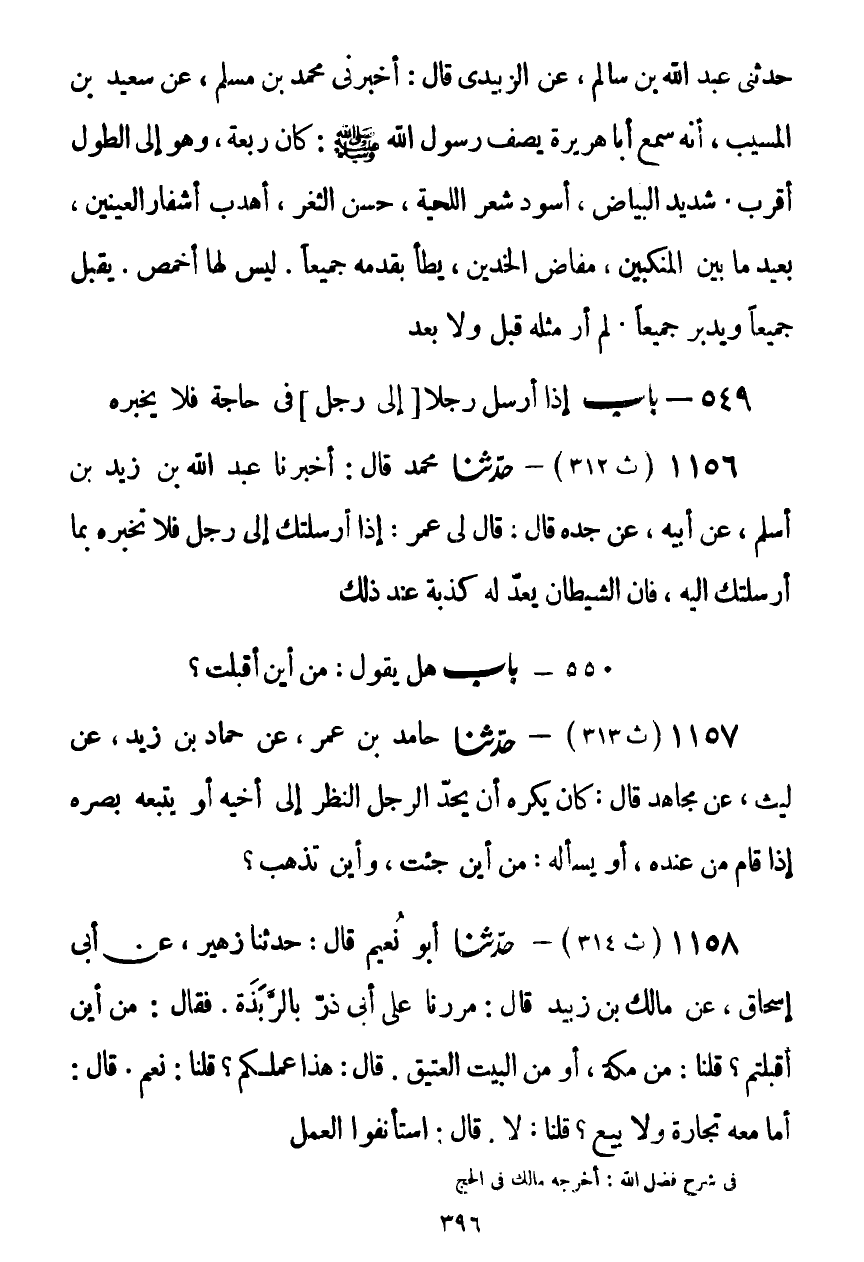 حدثنى عبد الله بن سالم ، عن الزبيدى قال : أخبرنى محمد بن مسلم ، عن سعيد بن المسيب ، أنه سمع أبا هريرة يصف رسول الله ﷺ : كان ربعة ، وهو إلى الطول أقرب . شديد البياض ، أسود شعر اللحية ، حسن الثغر ، أهدب أشفار العينين ، بعيد ما بين المنكبين ، مفاض الخدين ، يطأ بقدمه جميعاً . ليس لها أخمص . يقبل جميعاً ويدبر جميعاً . لم أر مثله قبل ولا بعد

٥٤٩ — باب إذا أرسل رجلا [ إلى رجل ] فى حاجة فلا يخبره

١١٥٦ ( ث ٣١٢ ) — حدثنا محمد قال : أخبرنا عبد الله بن زيد بن أسلم ، عن أبيه ، عن جده قال : قال لى عمر : إذا أرسلتك إلى رجل فلا تخبره بما أرسلتك اليه ، فان الشيطان يعدّ له كذبة عند ذلك

٥٥٠ — باب هل يقول : من أين أقبلت ؟

١١٥٧ ( ث ٣١٣ ) — حدثنا حامد بن عمر ، عن حماد بن زيد ، عن ليث ، عن مجاهد قال : كان يكره أن يحدّ الرجل النظر إلى أخيه أو يتبعه بصره إذا قام من عنده ، أو يسأله : من أين جئت ، وأين تذهب ؟

١١٥٨ ( ث ٣١٤ ) — حدثنا أبو نُعيم قال : حدثنا زهير ، عن أبى إسحاق ، عن مالك بن زبيد قال : مررنا على أبى ذرّ بالرَّبَذَة . فقال : من أين أقبلتم ؟ قلنا : من مكة ، أو من البيت العتيق . قال : هذا عملكم ؟ قلنا : نعم . قال : أما معه تجارة ولا بيع ؟ قلنا : لا . قال : استأنفوا العمل

فى شرح فضل الله : أخرجه مالك فى الحج

٣٩٦